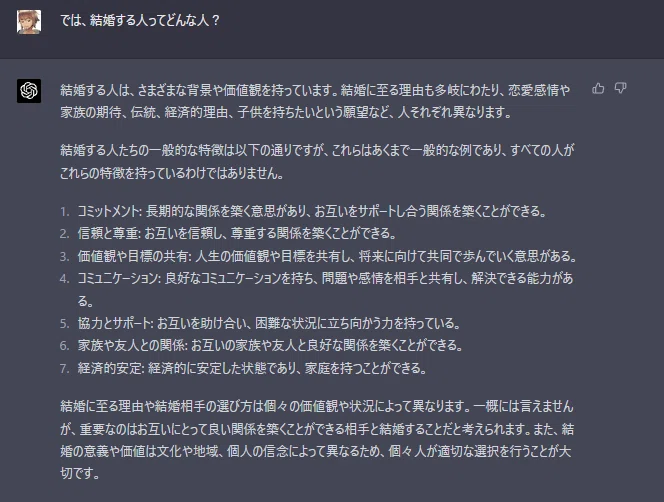 では、結婚する人ってどんな人？

結婚する人は、さまざまな背景や価値観を持っています。結婚に至る理由も多岐にわたり、恋愛感情や家族の期待、伝統、経済的理由、子供を持ちたいという願望など、人それぞれ異なります。

結婚する人たちの一般的な特徴は以下の通りですが、これらはあくまで一般的な例であり、すべての人がこれらの特徴を持っているわけではありません。

1. コミットメント: 長期的な関係を築く意思があり、お互いをサポートし合う関係を築くことができる。
2. 信頼と尊重: お互いを信頼し、尊重する関係を築くことができる。
3. 価値観や目標の共有: 人生の価値観や目標を共有し、将来に向けて共同で歩んでいく意思がある。
4. コミュニケーション: 良好なコミュニケーションを持ち、問題や感情を相手と共有し、解決できる能力がある。
5. 協力とサポート: お互いを助け合い、困難な状況に立ち向かう力を持っている。
6. 家族や友人との関係: お互いの家族や友人と良好な関係を築くことができる。
7. 経済的安定: 経済的に安定した状態であり、家庭を持つことができる。

結婚に至る理由や結婚相手の選び方は個々の価値観や状況によって異なります。一概には言えませんが、重要なのはお互いにとって良い関係を築くことができる相手と結婚することだと考えられます。また、結婚の意義や価値は文化や地域、個人の信念によって異なるため、個々人が適切な選択を行うことが大切です。